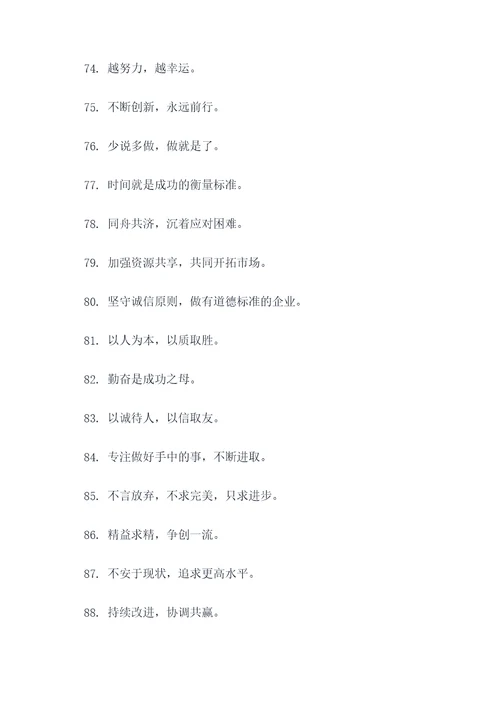 74. 越努力，越幸运。

75. 不断创新，永远前行。

76. 少说多做，做就是了。

77. 时间就是成功的衡量标准。

78. 同舟共济，沉着应对困难。

79. 加强资源共享，共同开拓市场。

80. 坚守诚信原则，做有道德标准的企业。

81. 以人为本，以质取胜。

82. 勤奋是成功之母。

83. 以诚待人，以信取友。

84. 专注做好手中的事，不断进取。

85. 不言放弃，不求完美，只求进步。

86. 精益求精，争创一流。

87. 不安于现状，追求更高水平。

88. 持续改进，协调共赢。